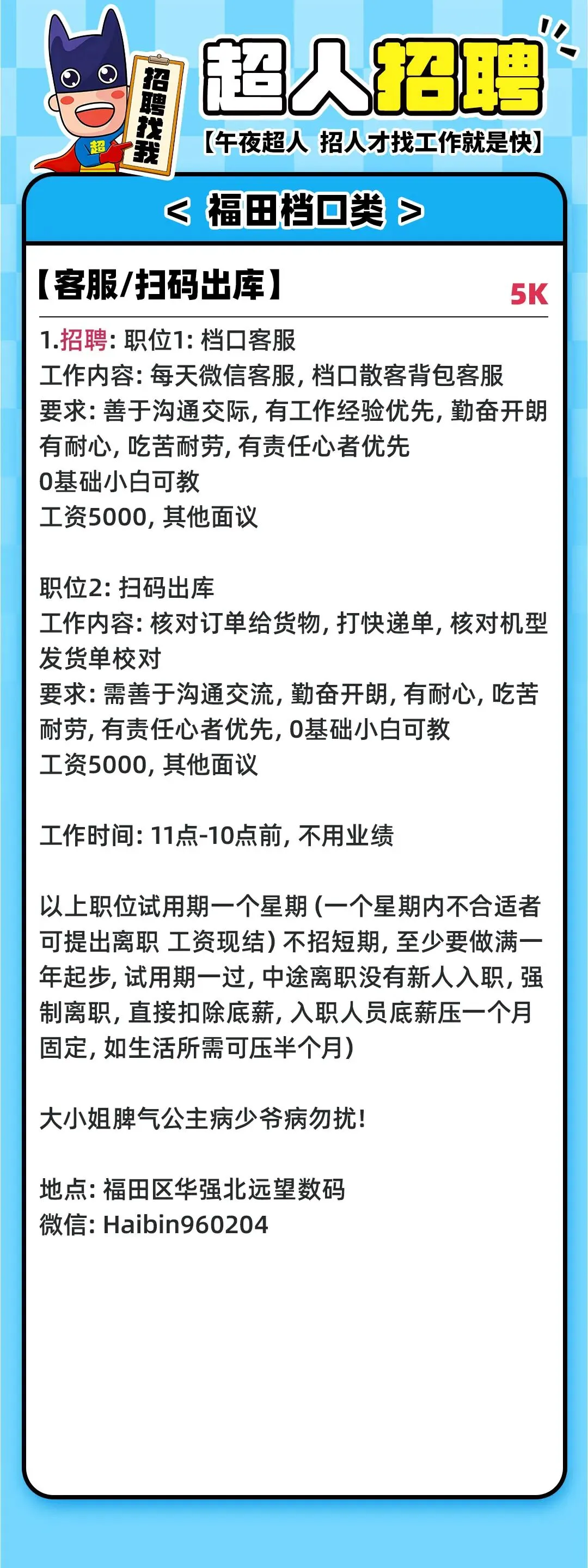 招聘找我

超

超人招聘

【午夜超人 招人才找工作就是快】

< 福田档口类 >

【客服/扫码出库】

5K

1.招聘:职位1:档口客服
工作内容:每天微信客服,档口散客背包客服
要求:善于沟通交际,有工作经验优先,勤奋开朗有耐心,吃苦耐劳,有责任心者优先
0基础小白可教
工资5000,其他面议

职位2:扫码出库
工作内容:核对订单给货物,打快递单,核对机型发货单校对
要求:需善于沟通交流,勤奋开朗,有耐心,吃苦耐劳,有责任心者优先,0基础小白可教
工资5000,其他面议

工作时间:11点-10点前,不用业绩

以上职位试用期一个星期(一个星期内不合适者可提出离职 工资现结)不招短期,至少要做满一年起步,试用期一过,中途离职没有新人入职,强制离职,直接扣除底薪,入职人员底薪压一个月固定,如生活所需可压半个月)

大小姐脾气公主病少爷病勿扰!

地点:福田区华强北远望数码
微信:Haibin960204